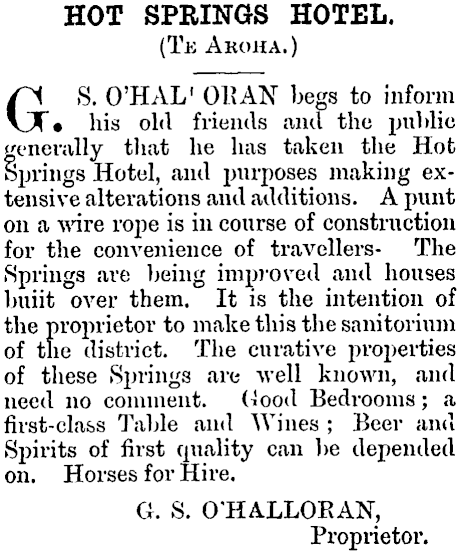 HOT SPRINGS HOTEL.
(Te Aroha.)

G. S. O'HAL' ORAN begs to inform his old friends and the public generally that he has taken the Hot Springs Hotel, and purposes making extensive alterations and additions. A punt on a wire rope is in course of construction for the convenience of travellers- The Springs are being improved and houses buiit over them. It is the intention of the proprietor to make this the sanitorium of the district. The curative properties of these Springs are well known, and need no comment. Good Bedrooms; a first-class Table and Wines; Beer and Spirits of first quality can be depended on. Horses for Hire.

G. S. O'HALLORAN,
Proprietor.